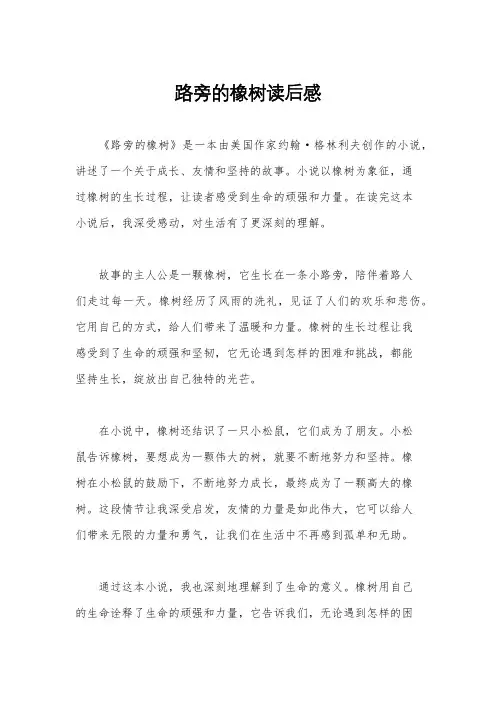 路旁的橡树读后感

《路旁的橡树》是一本由美国作家约翰·格林利夫创作的小说，讲述了一个关于成长、友情和坚持的故事。小说以橡树为象征，通过橡树的生长过程，让读者感受到生命的顽强和力量。在读完这本小说后，我深受感动，对生活有了更深刻的理解。

故事的主人公是一颗橡树，它生长在一条小路旁，陪伴着路人们走过每一天。橡树经历了风雨的洗礼，见证了人们的欢乐和悲伤。它用自己的方式，给人们带来了温暖和力量。橡树的生长过程让我感受到了生命的顽强和坚韧，它无论遇到怎样的困难和挑战，都能坚持生长，绽放出自己独特的光芒。

在小说中，橡树还结识了一只小松鼠，它们成为了朋友。小松鼠告诉橡树，要想成为一颗伟大的树，就要不断地努力和坚持。橡树在小松鼠的鼓励下，不断地努力成长，最终成为了一颗高大的橡树。这段情节让我深受启发，友情的力量是如此伟大，它可以给人们带来无限的力量和勇气，让我们在生活中不再感到孤单和无助。

通过这本小说，我也深刻地理解到了生命的意义。橡树用自己的生命诠释了生命的顽强和力量，它告诉我们，无论遇到怎样的困